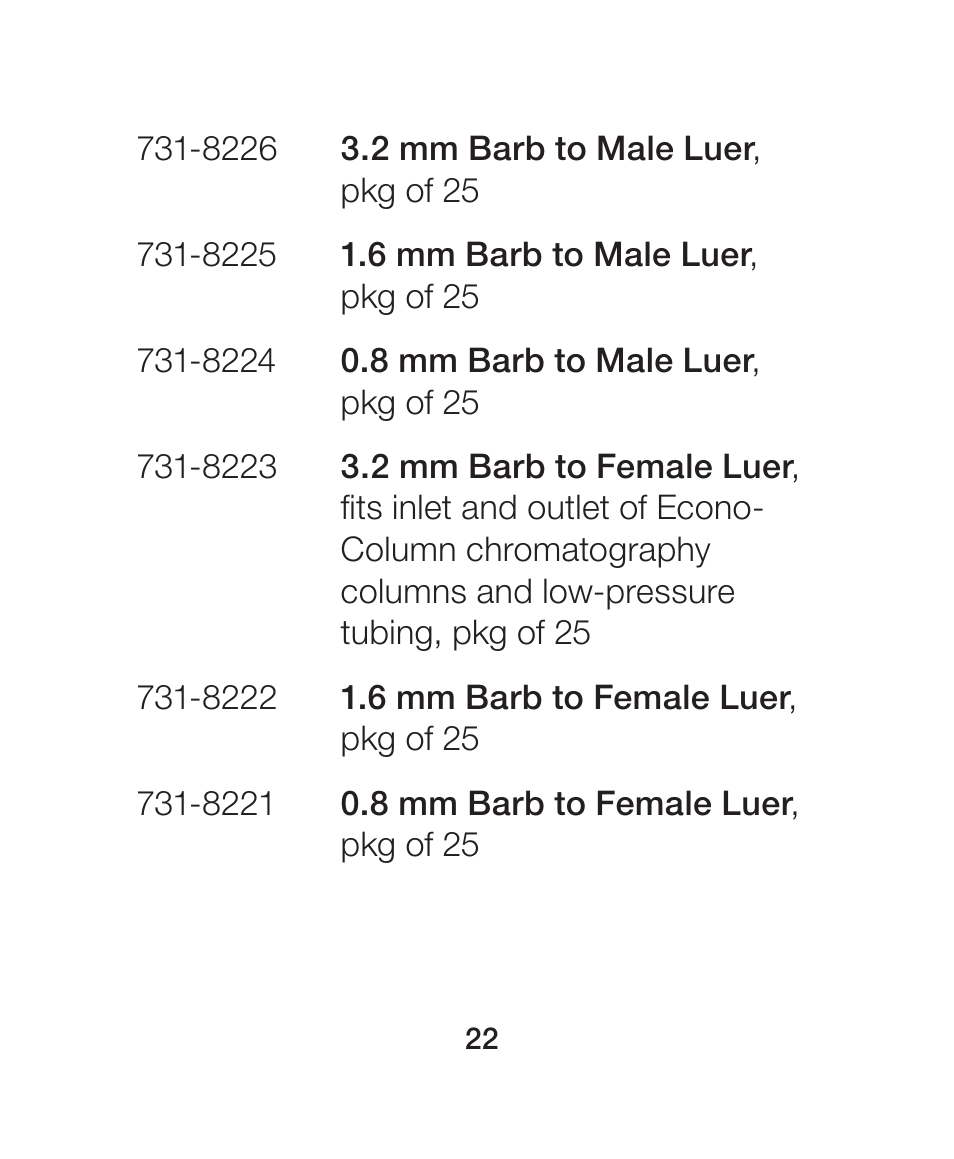 731-8226 3.2 mm Barb to Male Luer, pkg of 25

731-8225 1.6 mm Barb to Male Luer, pkg of 25

731-8224 0.8 mm Barb to Male Luer, pkg of 25

731-8223 3.2 mm Barb to Female Luer, fits inlet and outlet of Econo-Column chromatography columns and low-pressure tubing, pkg of 25

731-8222 1.6 mm Barb to Female Luer, pkg of 25

731-8221 0.8 mm Barb to Female Luer, pkg of 25

22